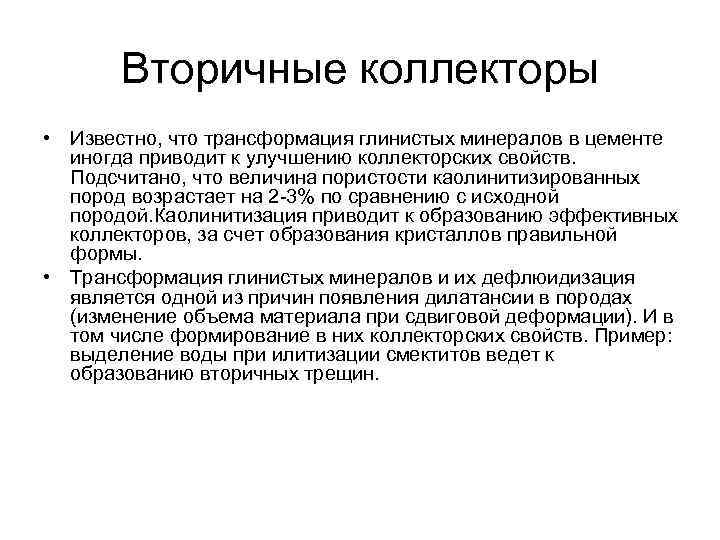 Вторичные коллекторы

• Известно, что трансформация глинистых минералов в цементе иногда приводит к улучшению коллекторских свойств. Подсчитано, что величина пористости каолинитизированных пород возрастает на 2-3% по сравнению с исходной породой.Каолинитизация приводит к образованию эффективных коллекторов, за счет образования кристаллов правильной формы.

• Трансформация глинистых минералов и их дефлюидизация является одной из причин появления дилатансии в породах (изменение объема материала при сдвиговой деформации). И в том числе формирование в них коллекторских свойств. Пример: выделение воды при илитизации смектитов ведет к образованию вторичных трещин.